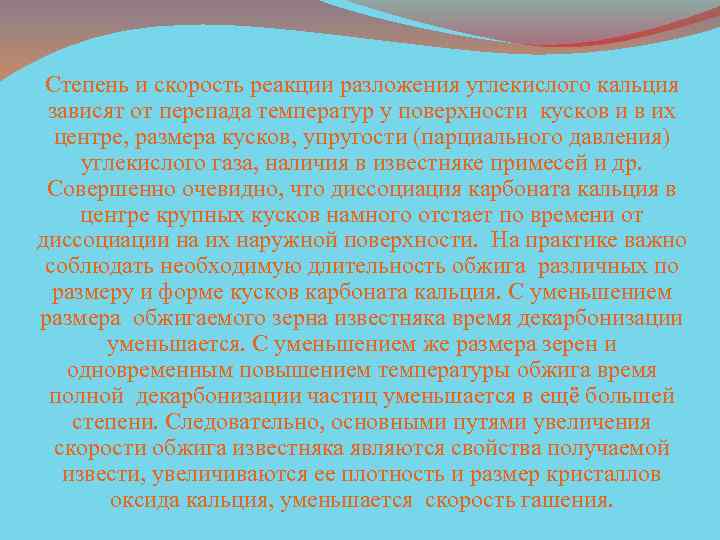 Степень и скорость реакции разложения углекислого кальция зависят от перепада температур у поверхности кусков и в их центре, размера кусков, упругости (парциального давления) углекислого газа, наличия в известняке примесей и др. Совершенно очевидно, что диссоциация карбоната кальция в центре крупных кусков намного отстает по времени от диссоциации на их наружной поверхности. На практике важно соблюдать необходимую длительность обжига различных по размеру и форме кусков карбоната кальция. С уменьшением размера обжигаемого зерна известняка время декарбонизации уменьшается. С уменьшением же размера зерен и одновременным повышением температуры обжига время полной декарбонизации частиц уменьшается в ещё большей степени. Следовательно, основными путями увеличения скорости обжига известняка являются свойства получаемой извести, увеличиваются ее плотность и размер кристаллов оксида кальция, уменьшается скорость гашения.